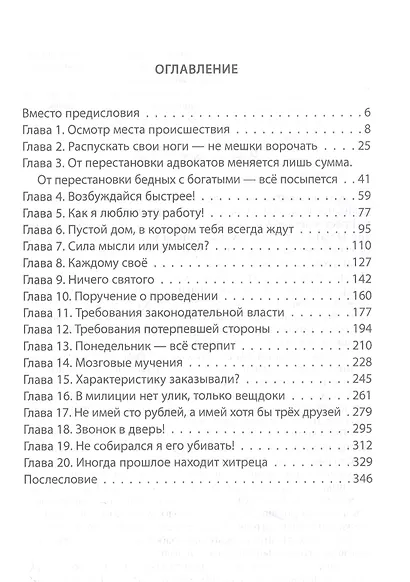 ОГЛАВЛЕНИЕ

Вместо предисловия 6
Глава 1. Осмотр места происшествия 8
Глава 2. Распускать свои ноги — не мешки ворочать 25
Глава 3. От перестановки адвокатов меняется лишь сумма. От перестановки бедных с богатыми — всё посыпется 41
Глава 4. Возбуждайся быстрее! 59
Глава 5. Как я люблю эту работу! 77
Глава 6. Пустой дом, в котором тебя всегда ждут 95
Глава 7. Сила мысли или умысел? 110
Глава 8. Каждому своё 127
Глава 9. Ничего святого 142
Глава 10. Поручение о проведении 160
Глава 11. Требования законодательной власти 177
Глава 12. Требования потерпевшей стороны 194
Глава 13. Понедельник — всё стерпит 210
Глава 14. Мозговые мучения 228
Глава 15. Характеристику заказывали? 245
Глава 16. В милиции нет улик, только вещдоки 261
Глава 17. Не имей сто рублей, а имей хотя бы трёх друзей 279
Глава 18. Звонок в дверь! 295
Глава 19. Не собирался я его убивать! 312
Глава 20. Иногда прошлое находит хитреца 329
Послесловие 346